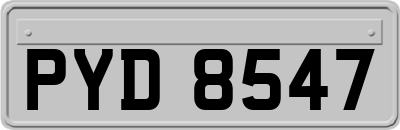 PYD 8547